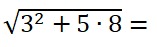 $\sqrt{3^2 + 5 \cdot 8} =$